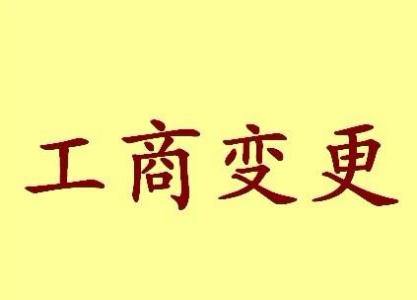 工商变更